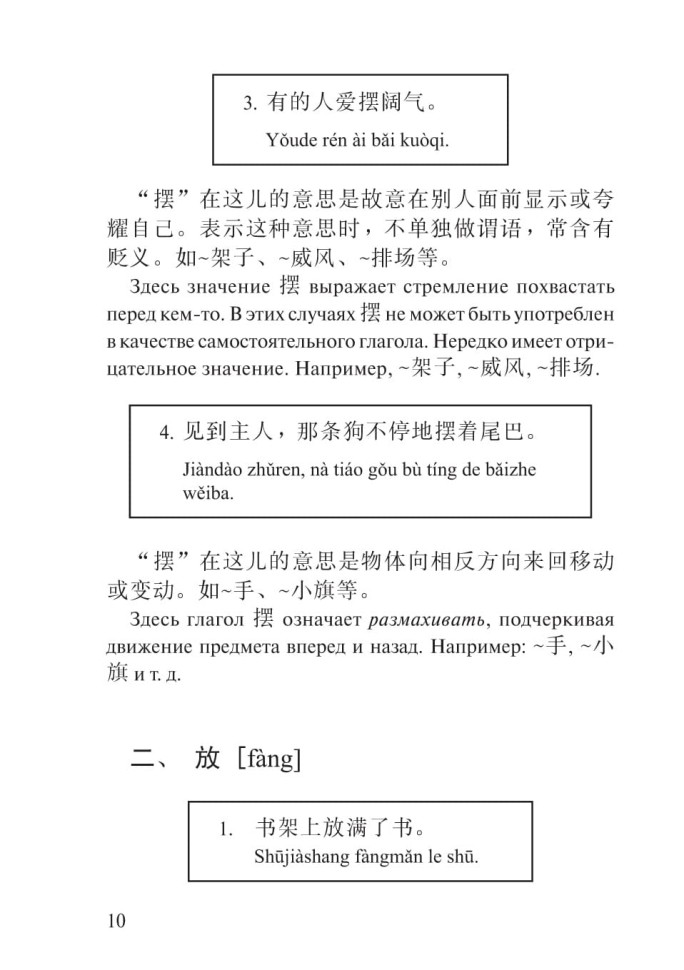 3. 有的人爱摆阔气。
Yǒude rén ài bǎi kuòqi.

“摆”在这儿的意思是故意在别人面前显示或夸耀自己。表示这种意思时，不单独做谓语，常含有贬义。如~架子、~威风、~排场等。

Здесь значение 摆 выражает стремление похвастать перед кем-то. В этих случаях 摆 не может быть употреблен в качестве самостоятельного глагола. Нередко имеет отрицательное значение. Например, ~架子, ~威风, ~排场.

4. 见到主人，那条狗不停地摆着尾巴。
Jiàndào zhǔren, nà tiáo gǒu bù tíng de bǎizhe wěiba.

“摆”在这儿的意思是物体向相反方向来回移动或变动。如~手、~小旗等。

Здесь глагол 摆 означает размахивать, подчеркивая движение предмета вперед и назад. Например: ~手, ~小旗 и т. д.

二、 放 [fàng]

1. 书架上放满了书。
Shūjiàshang fàngmǎn le shū.

10